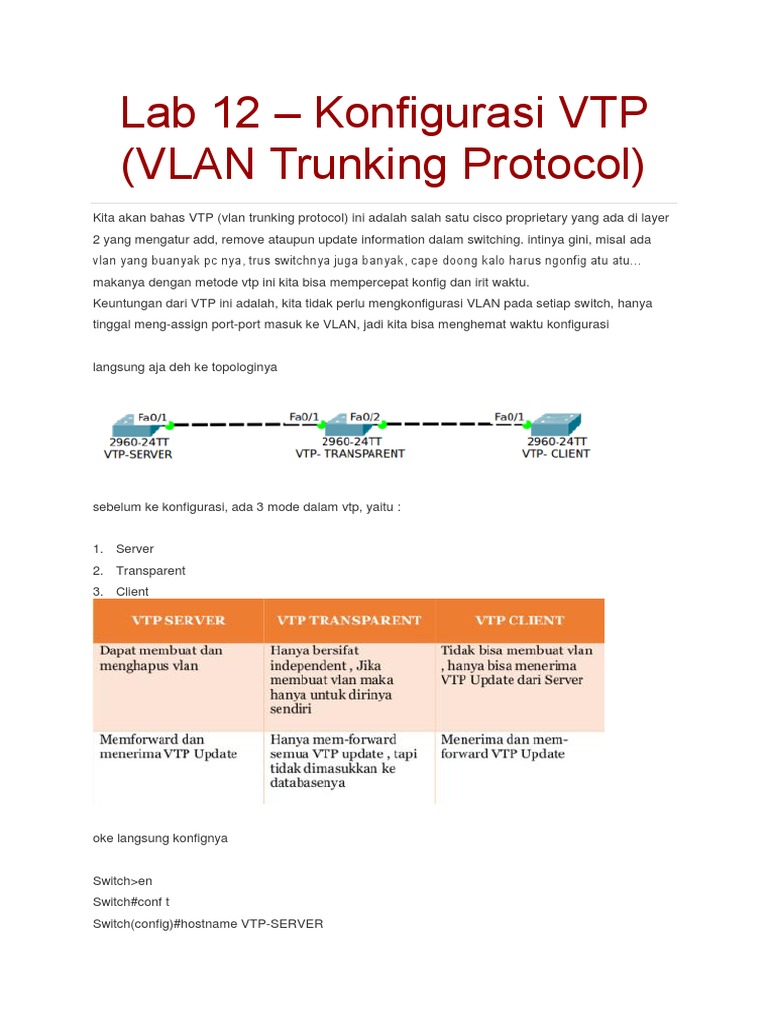 Lab 12 – Konfigurasi VTP (VLAN Trunking Protocol)

Kita akan bahas VTP (vlan trunking protocol) ini adalah salah satu cisco proprietary yang ada di layer 2 yang mengatur add, remove ataupun update information dalam switching. intinya gini, misal ada vlan yang buanyak pc nya, trus switchnya juga banyak, cape doong kalo harus ngonfig atu atu... makanya dengan metode vtp ini kita bisa mempercepat konfig dan irit waktu.
Keuntungan dari VTP ini adalah, kita tidak perlu mengkonfigurasi VLAN pada setiap switch, hanya tinggal meng-assign port-port masuk ke VLAN, jadi kita bisa menghemat waktu konfigurasi

langsung aja deh ke topologinya

Fa0/1
2960-24TT
VTP-SERVER
Fa0/1
Fa0/2
2960-24TT
VTP- TRANSPARENT
Fa0/1
2960-24TT
VTP- CLIENT

sebelum ke konfigurasi, ada 3 mode dalam vtp, yaitu :

1. Server
2. Transparent
3. Client

| VTP SERVER | VTP TRANSPARENT | VTP CLIENT |
|---|---|---|
| Dapat membuat dan menghapus vlan | Hanya bersifat independent , Jika membuat vlan maka hanya untuk dirinya sendiri | Tidak bisa membuat vlan , hanya bisa menerima VTP Update dari Server |
| Memforward dan menerima VTP Update | Hanya mem-forward semua VTP update , tapi tidak dimasukkan ke databasenya | Menerima dan mem-forward VTP Update |

oke langsung konfignya

Switch>en
Switch#conf t
Switch(config)#hostname VTP-SERVER